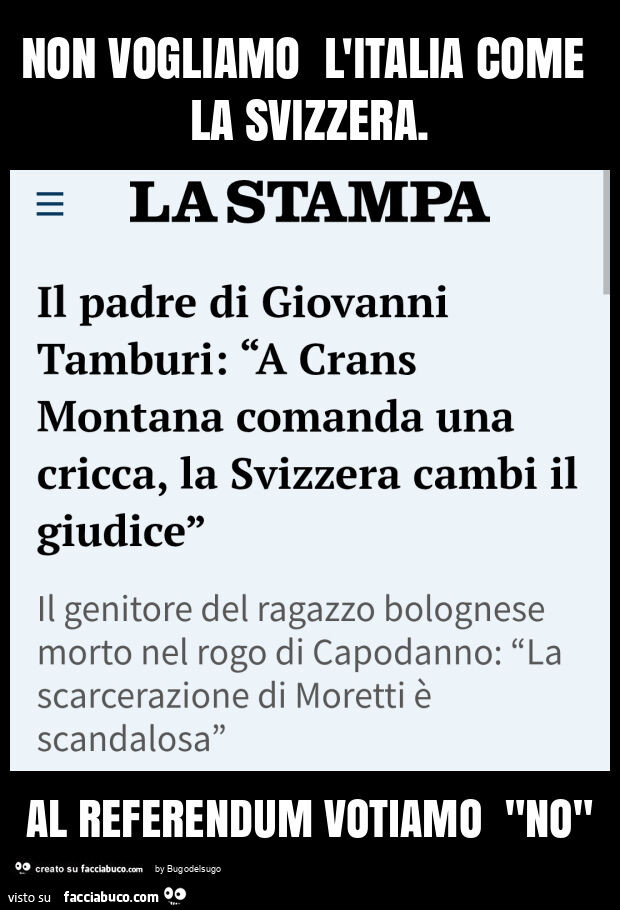 NON VOGLIAMO L'ITALIA COME LA SVIZZERA.

LA STAMPA

Il padre di Giovanni Tamburi: “A Crans Montana comanda una cricca, la Svizzera cambi il giudice”

Il genitore del ragazzo bolognese morto nel rogo di Capodanno: “La scarcerazione di Moretti è scandalosa”

AL REFERENDUM VOTIAMO "NO"

creato su facciabuco.com by Bugodelsugo

visto su facciabuco.com